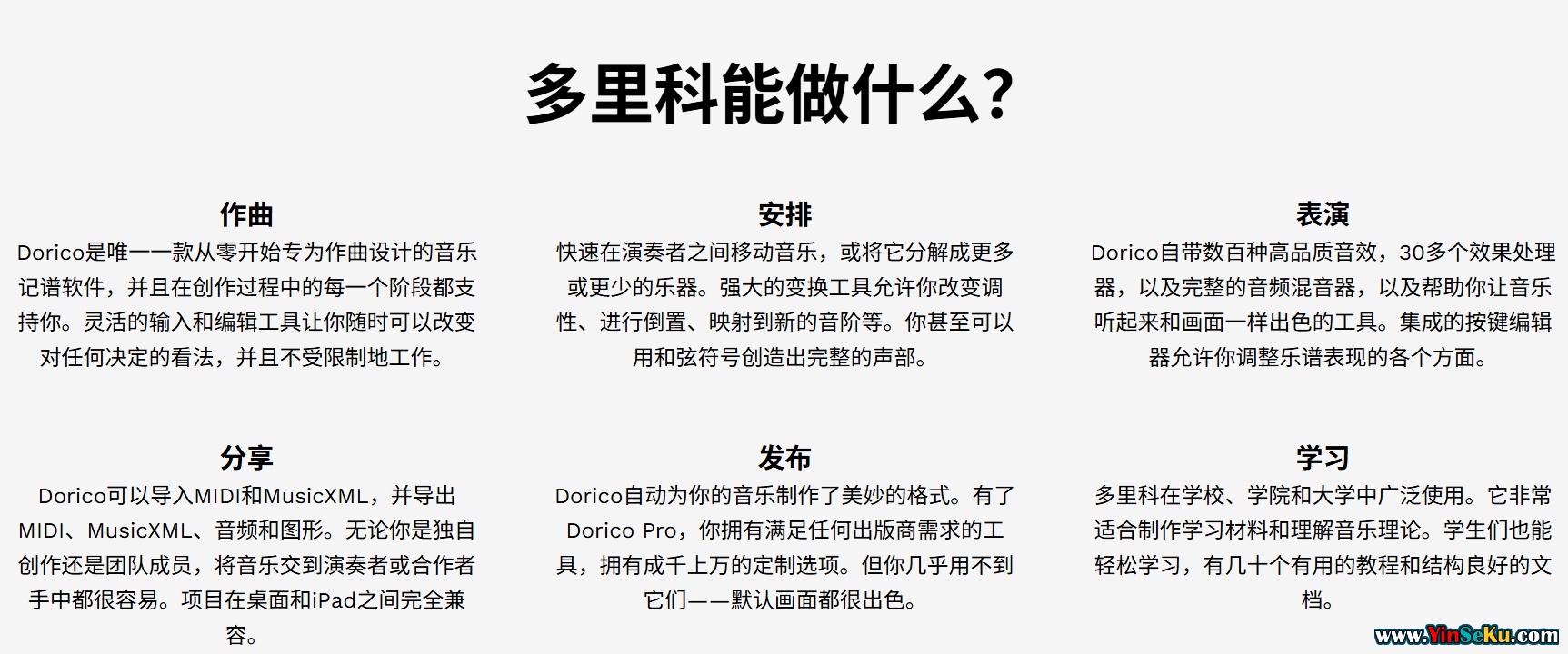 多里科能做什么?

作曲

Dorico是唯一一款从零开始专为作曲设计的音乐记谱软件，并且在创作过程中的每一个阶段都支持你。灵活的输入和编辑工具让你随时可以改变对任何决定的看法，并且不受限制地工作。

安排

快速在演奏者之间移动音乐，或将它分解成更多或更少的乐器。强大的变换工具允许你改变调性、进行倒置、映射到新的音阶等。你甚至可以用和弦符号创造出完整的声部。

表演

Dorico自带数百种高品质音效，30多个效果处理器，以及完整的音频混音器，以及帮助你让音乐听起来和画面一样出色的工具。集成的按键编辑器允许你调整乐谱表现的各个方面。

分享

Dorico可以导入MIDI和MusicXML，并导出MIDI、MusicXML、音频和图形。无论你是独自创作还是团队成员，将音乐交到演奏者或合作者手中都很容易。项目在桌面和iPad之间完全兼容。

发布

Dorico自动为你的音乐制作了美妙的格式。有了Dorico Pro，你拥有满足任何出版商需求的工具，拥有成千上万的定制选项。但你几乎用不到它们——默认画面都很出色。

学习

多里科在学校、学院和大学中广泛使用。它非常适合制作学习材料和理解音乐理论。学生们也能轻松学习，有几十个有用的教程和结构良好的文档。

www.YinSeKu.com